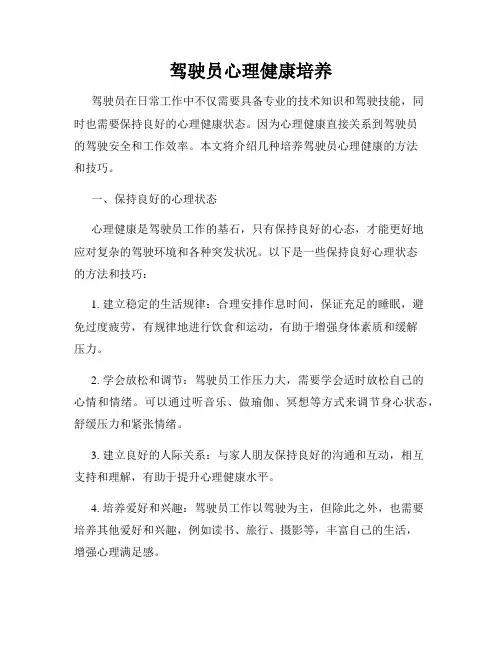 驾驶员心理健康培养

驾驶员在日常工作中不仅需要具备专业的技术知识和驾驶技能，同时也需要保持良好的心理健康状态。因为心理健康直接关系到驾驶员的驾驶安全和工作效率。本文将介绍几种培养驾驶员心理健康的方法和技巧。

一、保持良好的心理状态

心理健康是驾驶员工作的基石，只有保持良好的心态，才能更好地应对复杂的驾驶环境和各种突发状况。以下是一些保持良好心理状态的方法和技巧：

1. 建立稳定的生活规律：合理安排作息时间，保证充足的睡眠，避免过度疲劳，有规律地进行饮食和运动，有助于增强身体素质和缓解压力。

2. 学会放松和调节：驾驶员工作压力大，需要学会适时放松自己的心情和情绪。可以通过听音乐、做瑜伽、冥想等方式来调节身心状态，舒缓压力和紧张情绪。

3. 建立良好的人际关系：与家人朋友保持良好的沟通和互动，相互支持和理解，有助于提升心理健康水平。

4. 培养爱好和兴趣：驾驶员工作以驾驶为主，但除此之外，也需要培养其他爱好和兴趣，例如读书、旅行、摄影等，丰富自己的生活，增强心理满足感。